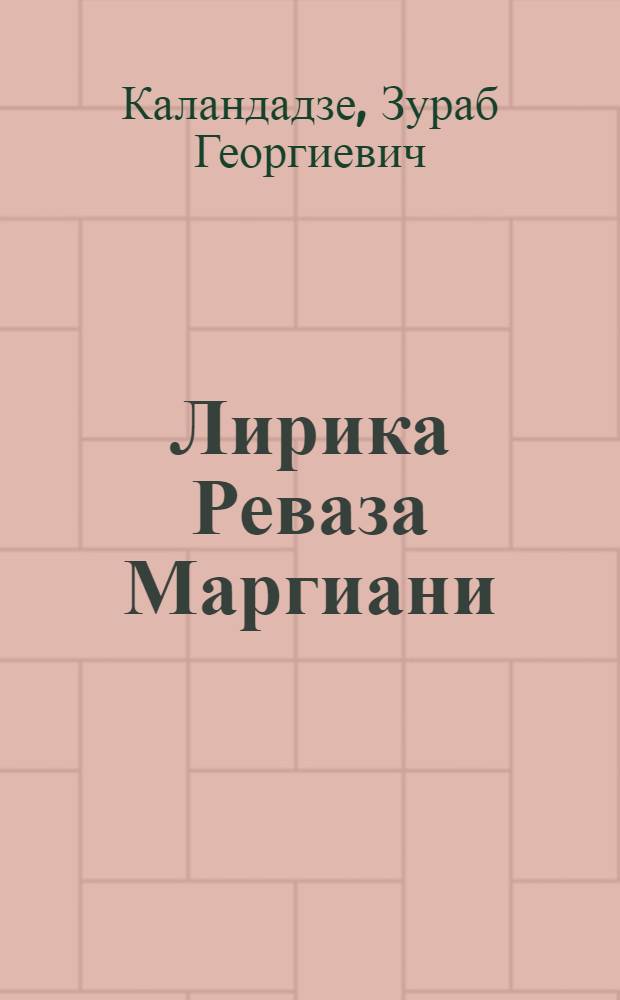 Каландадзе, Зураб Георгиевич

Лирика Реваза Маргиани